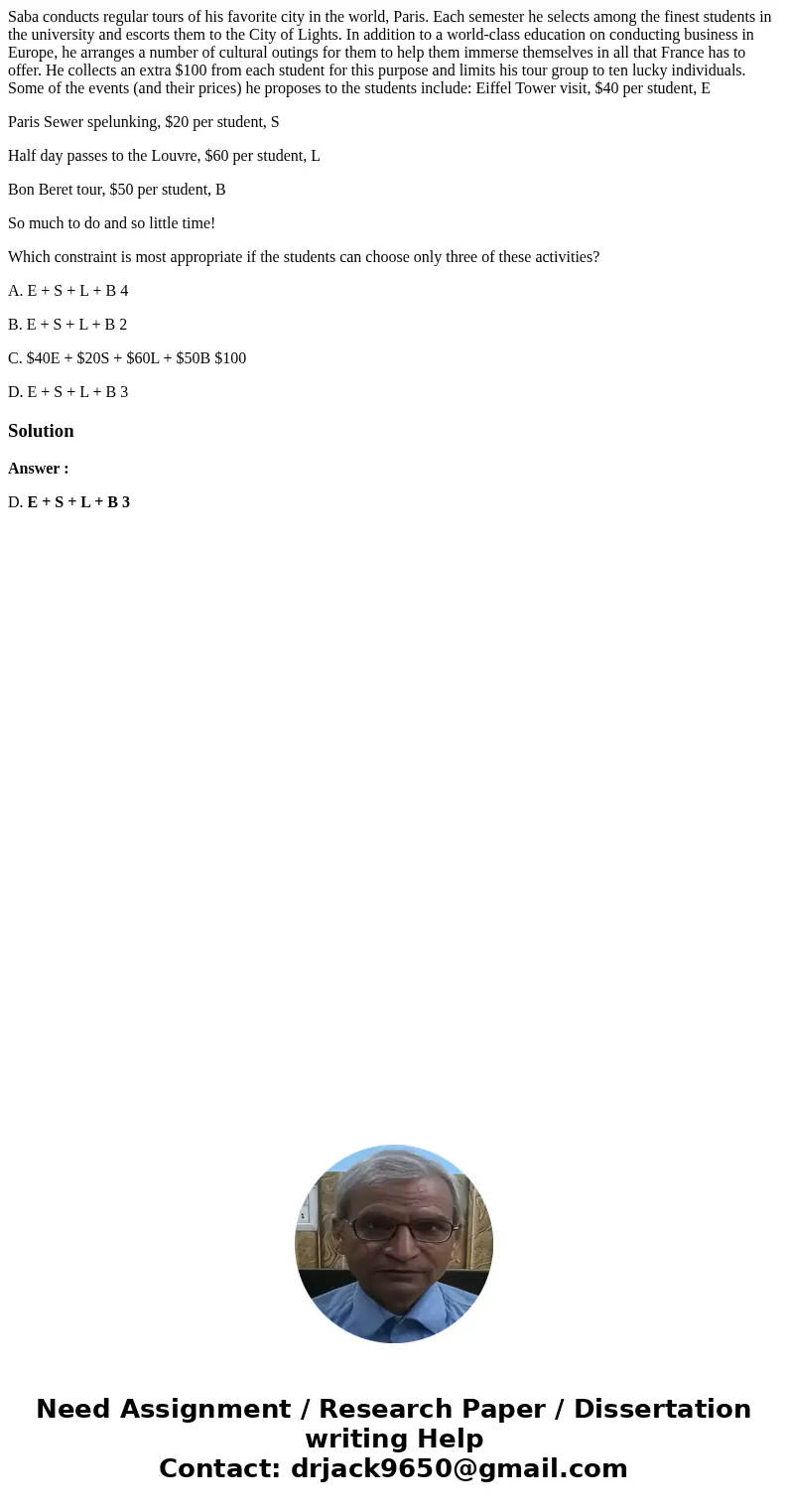 Saba conducts regular tours of his favorite city in the world, Paris. Each semester he selects among the finest students in the university and escorts them to the City of Lights. In addition to a world-class education on conducting business in Europe, he arranges a number of cultural outings for them to help them immerse themselves in all that France has to offer. He collects an extra \$100 from each student for this purpose and limits his tour group to ten lucky individuals. Some of the events (and their prices) he proposes to the students include: Eiffel Tower visit, \$40 per student, E

Paris Sewer spelunking, \$20 per student, S

Half day passes to the Louvre, \$60 per student, L

Bon Beret tour, \$50 per student, B

So much to do and so little time!

Which constraint is most appropriate if the students can choose only three of these activities?

A. E + S + L + B 4

B. E + S + L + B 2

C. \$40E + \$20S + \$60L + \$50B \$100

D. E + S + L + B 3

Solution

Answer :

D. E + S + L + B 3

Need Assignment / Research Paper / Dissertation writing Help
Contact: drjack9650@gmail.com